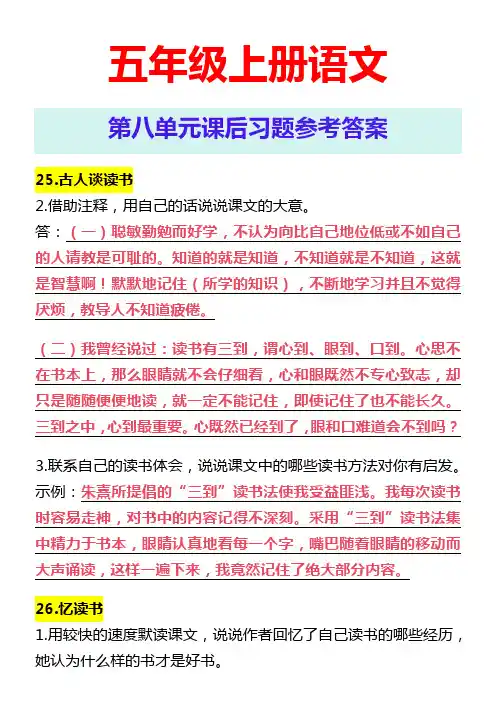 五年级上册语文

第八单元课后习题参考答案

25.古人谈读书

2.借助注释，用自己的话说说课文的大意。

答：（一）聪敏勤勉而好学，不认为向比自己地位低或不如自己的人请教是可耻的。知道的就是知道，不知道就是不知道，这就是智慧啊！默默地记住（所学的知识），不断地学习并且不觉得厌烦，教导人不知道疲倦。

（二）我曾经说过：读书有三到，谓心到、眼到、口到。心思不在书本上，那么眼睛就不会仔细看，心和眼既然不专心致志，却只是随随便便地读，就一定不能记住，即使记住了也不能长久。三到之中，心到最重要。心既然已经到了，眼和口难道会不到吗？

3.联系自己的读书体会，说说课文中的哪些读书方法对你有启发。

示例：朱熹所提倡的“三到”读书法使我受益匪浅。我每次读书时容易走神，对书中的内容记得不深刻。采用“三到”读书法集中精力于书本，眼睛认真地看每一个字，嘴巴随着眼睛的移动而大声诵读，这样一遍下来，我竟然记住了绝大部分内容。

26.忆读书

1.用较快的速度默读课文，说说作者回忆了自己读书的哪些经历，她认为什么样的书才是好书。